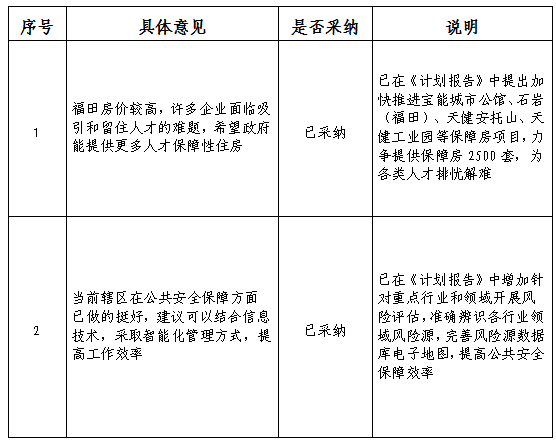 | 序号 | 具体意见 | 是否采纳 | 说明 |
|---|---|---|---|
| 1 | 福田房价较高，许多企业面临吸引和留住人才的难题，希望政府能提供更多人才保障性住房 | 已采纳 | 已在《计划报告》中提出加快推进宝能城市公馆、石岩（福田）、天健安托山、天健工业园等保障房项目，力争提供保障房 2500 套，为各类人才排忧解难 |
| 2 | 当前辖区在公共安全保障方面已做的挺好，建议可以结合信息技术，采取智能化管理方式，提高工作效率 | 已采纳 | 已在《计划报告》中增加针对重点行业和领域开展风险评估，准确辨识各行业领域风险源，完善风险源数据库电子地图，提高公共安全保障效率 |